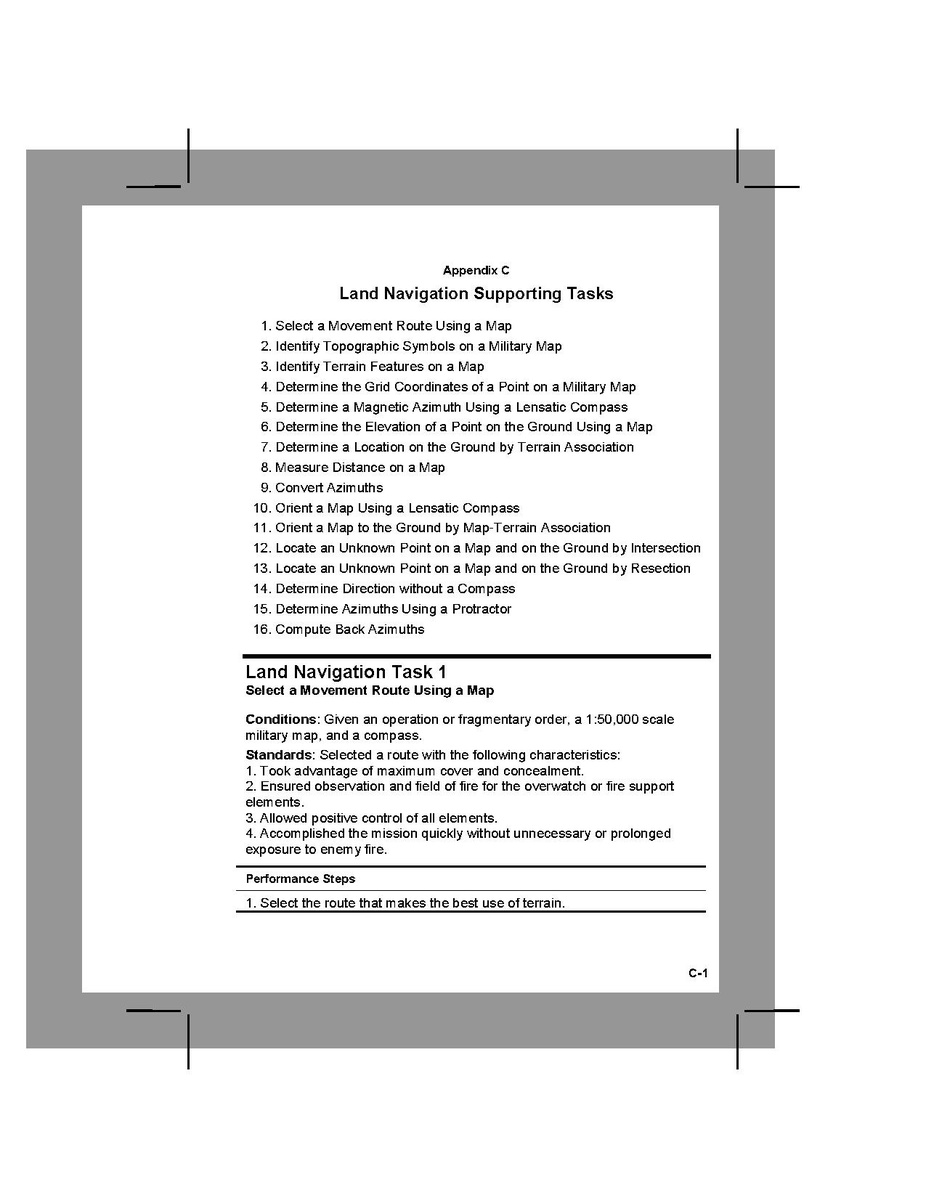 Appendix C

Land Navigation Supporting Tasks

1. Select a Movement Route Using a Map
2. Identify Topographic Symbols on a Military Map
3. Identify Terrain Features on a Map
4. Determine the Grid Coordinates of a Point on a Military Map
5. Determine a Magnetic Azimuth Using a Lensatic Compass
6. Determine the Elevation of a Point on the Ground Using a Map
7. Determine a Location on the Ground by Terrain Association
8. Measure Distance on a Map
9. Convert Azimuths
10. Orient a Map Using a Lensatic Compass
11. Orient a Map to the Ground by Map-Terrain Association
12. Locate an Unknown Point on a Map and on the Ground by Intersection
13. Locate an Unknown Point on a Map and on the Ground by Resection
14. Determine Direction without a Compass
15. Determine Azimuths Using a Protractor
16. Compute Back Azimuths

Land Navigation Task 1
Select a Movement Route Using a Map

Conditions: Given an operation or fragmentary order, a 1:50,000 scale military map, and a compass.

Standards: Selected a route with the following characteristics:
1. Took advantage of maximum cover and concealment.
2. Ensured observation and field of fire for the overwatch or fire support elements.
3. Allowed positive control of all elements.
4. Accomplished the mission quickly without unnecessary or prolonged exposure to enemy fire.

Performance Steps

1. Select the route that makes the best use of terrain.

C-1